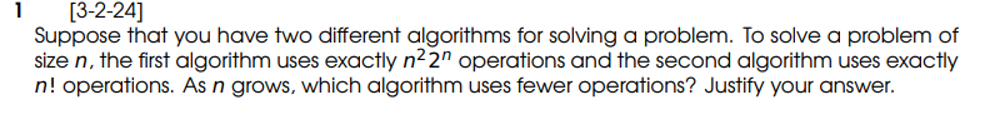 1 [3-2-24]

Suppose that you have two different algorithms for solving a problem. To solve a problem of size $n$, the first algorithm uses exactly $n^2 2^n$ operations and the second algorithm uses exactly $n!$ operations. As $n$ grows, which algorithm uses fewer operations? Justify your answer.